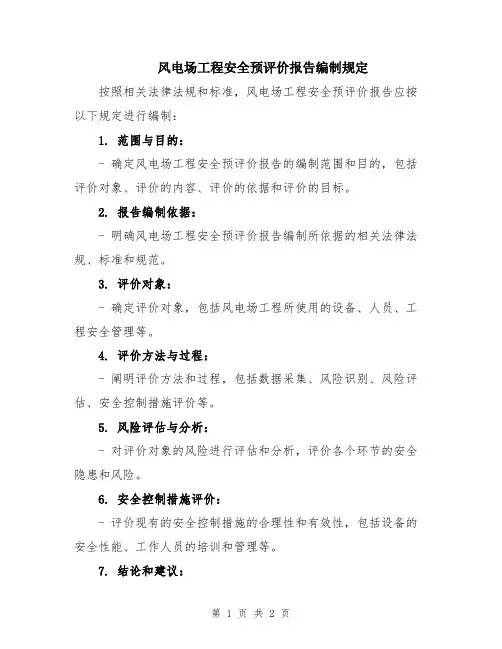 风电场工程安全预评价报告编制规定

按照相关法律法规和标准，风电场工程安全预评价报告应按以下规定进行编制：

1. 范围与目的：

- 确定风电场工程安全预评价报告的编制范围和目的，包括评价对象、评价的内容、评价的依据和评价的目标。

2. 报告编制依据：

- 明确风电场工程安全预评价报告编制所依据的相关法律法规、标准和规范。

3. 评价对象：

- 确定评价对象，包括风电场工程所使用的设备、人员、工程安全管理等。

4. 评价方法与过程：

- 阐明评价方法和过程，包括数据采集、风险识别、风险评估、安全控制措施评价等。

5. 风险评估与分析：

- 对评价对象的风险进行评估和分析，评价各个环节的安全隐患和风险。

6. 安全控制措施评价：

- 评价现有的安全控制措施的合理性和有效性，包括设备的安全性能、工作人员的培训和管理等。

7. 结论和建议：

第 1 页 共 2 页